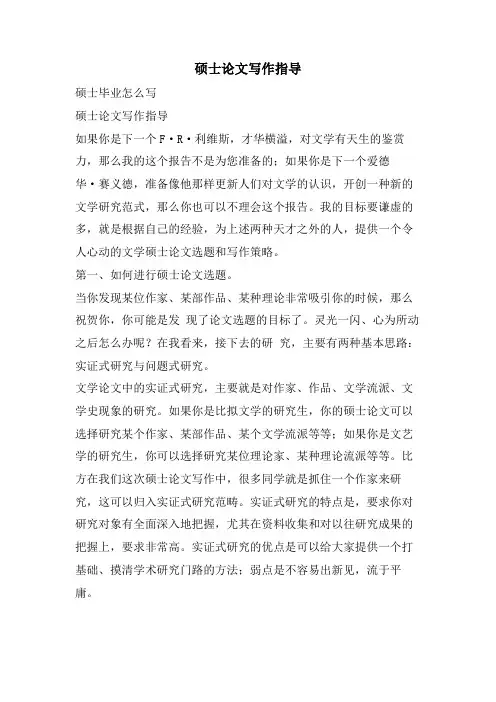 硕士论文写作指导

硕士毕业怎么写

硕士论文写作指导

如果你是下一个F·R·利维斯，才华横溢，对文学有天生的鉴赏力，那么我的这个报告不是为您准备的；如果你是下一个爱德华·赛义德，准备像他那样更新人们对文学的认识，开创一种新的文学研究范式，那么你也可以不理会这个报告。我的目标要谦虚的多，就是根据自己的经验，为上述两种天才之外的人，提供一个令人心动的文学硕士论文选题和写作策略。

第一、如何进行硕士论文选题。

当你发现某位作家、某部作品、某种理论非常吸引你的时候，那么祝贺你，你可能是发 现了论文选题的目标了。灵光一闪、心为所动之后怎么办呢？在我看来，接下去的研 究，主要有两种基本思路：实证式研究与问题式研究。

文学论文中的实证式研究，主要就是对作家、作品、文学流派、文学史现象的研究。如果你是比拟文学的研究生，你的硕士论文可以选择研究某个作家、某部作品、某个文学流派等等；如果你是文艺学的研究生，你可以选择研究某位理论家、某种理论流派等等。比方在我们这次硕士论文写作中，很多同学就是抓住一个作家来研究，这可以归入实证式研究范畴。实证式研究的特点是，要求你对研究对象有全面深入地把握，尤其在资料收集和对以往研究成果的把握上，要求非常高。实证式研究的优点是可以给大家提供一个打基础、摸清学术研究门路的方法；弱点是不容易出新见，流于平庸。